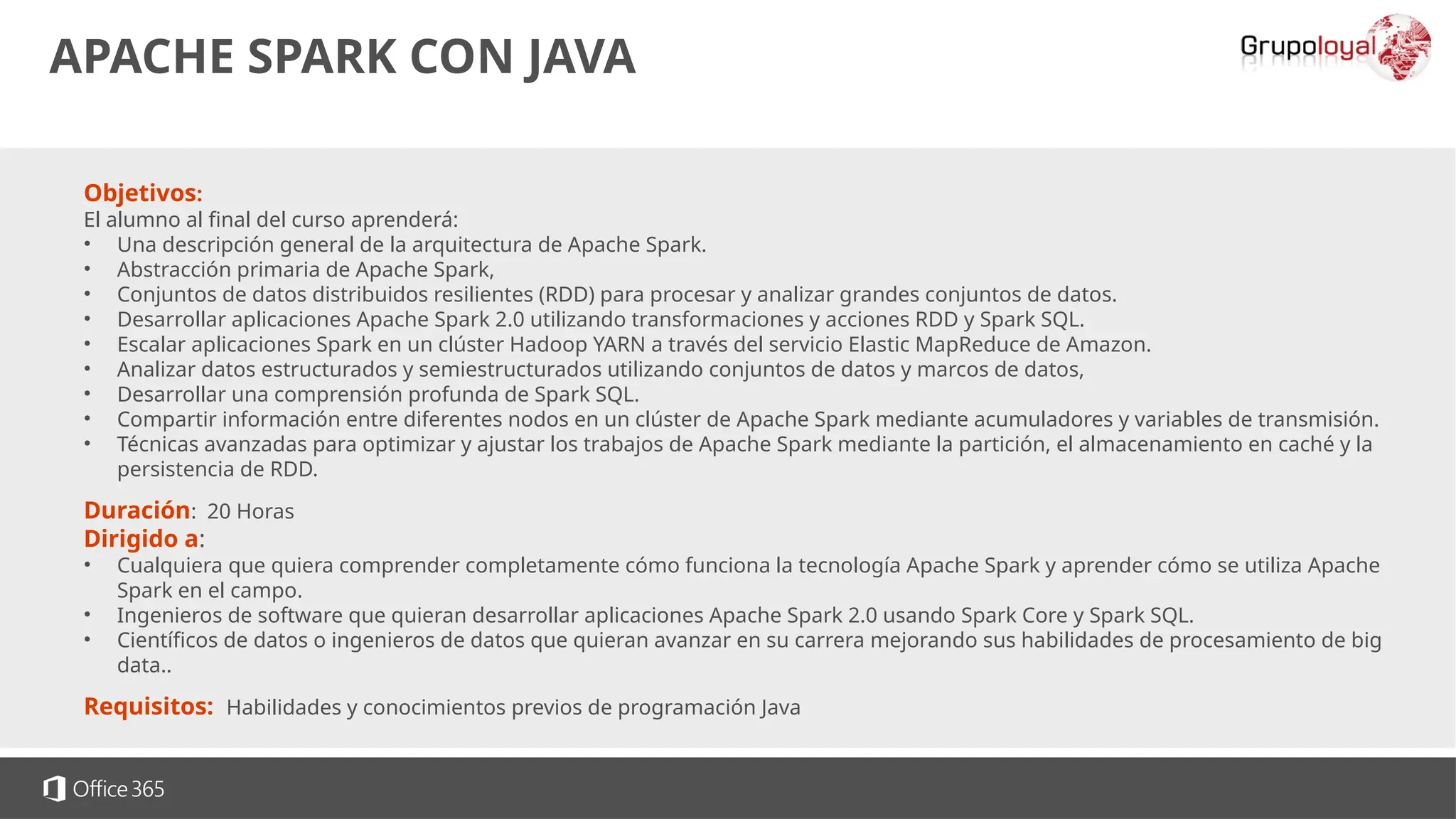 APACHE SPARK CON JAVA

Grupoloyal

Objetivos:
El alumno al final del curso aprenderá:
• Una descripción general de la arquitectura de Apache Spark.
• Abstracción primaria de Apache Spark,
• Conjuntos de datos distribuidos resilientes (RDD) para procesar y analizar grandes conjuntos de datos.
• Desarrollar aplicaciones Apache Spark 2.0 utilizando transformaciones y acciones RDD y Spark SQL.
• Escalar aplicaciones Spark en un clúster Hadoop YARN a través del servicio Elastic MapReduce de Amazon.
• Analizar datos estructurados y semiestructurados utilizando conjuntos de datos y marcos de datos,
• Desarrollar una comprensión profunda de Spark SQL.
• Compartir información entre diferentes nodos en un clúster de Apache Spark mediante acumuladores y variables de transmisión.
• Técnicas avanzadas para optimizar y ajustar los trabajos de Apache Spark mediante la partición, el almacenamiento en caché y la persistencia de RDD.

Duración: 20 Horas
Dirigido a:
• Cualquiera que quiera comprender completamente cómo funciona la tecnología Apache Spark y aprender cómo se utiliza Apache Spark en el campo.
• Ingenieros de software que quieran desarrollar aplicaciones Apache Spark 2.0 usando Spark Core y Spark SQL.
• Científicos de datos o ingenieros de datos que quieran avanzar en su carrera mejorando sus habilidades de procesamiento de big data..

Requisitos: Habilidades y conocimientos previos de programación Java

Office 365